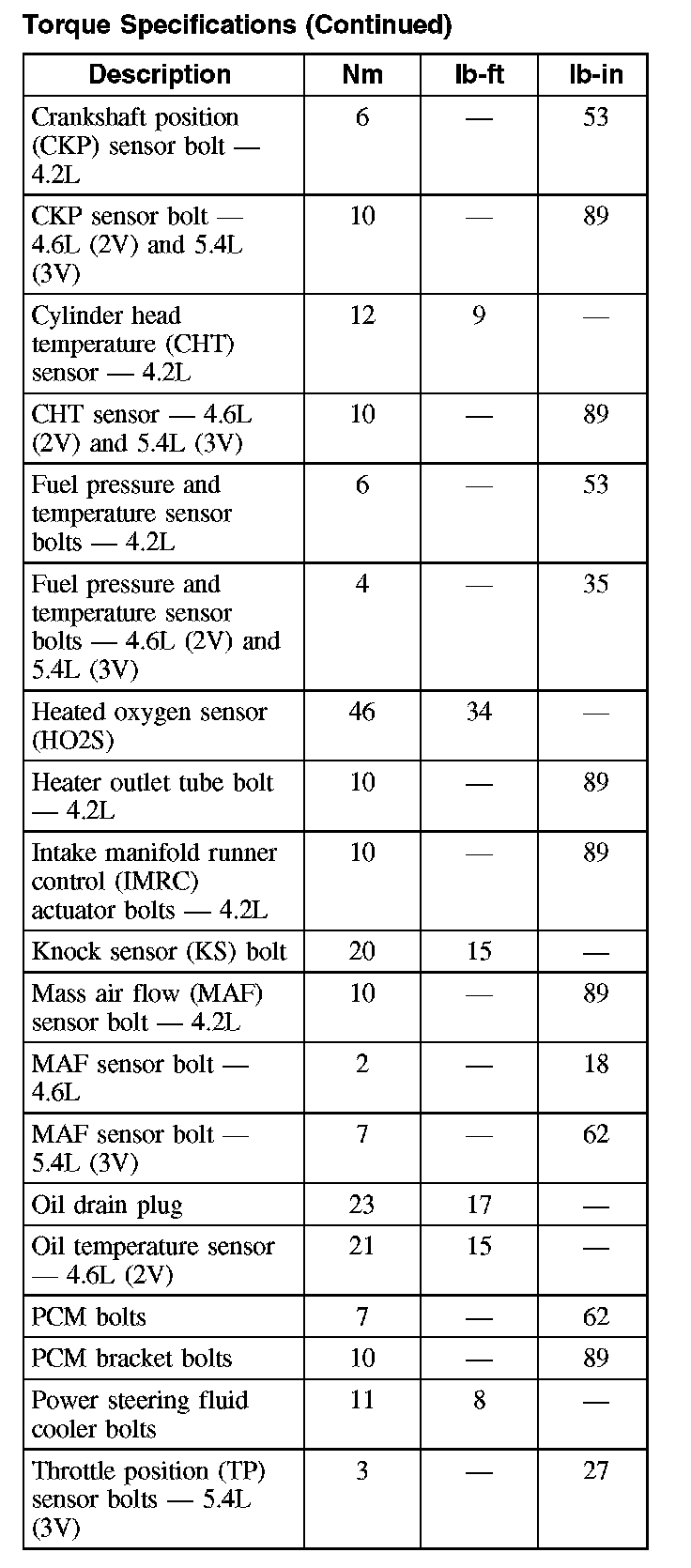 Torque Specifications (Continued)

| Description | Nm | lb-ft | lb-in |
|---|---|---|---|
| Crankshaft position (CKP) sensor bolt — 4.2L | 6 | — | 53 |
| CKP sensor bolt — 4.6L (2V) and 5.4L (3V) | 10 | — | 89 |
| Cylinder head temperature (CHT) sensor — 4.2L | 12 | 9 | — |
| CHT sensor — 4.6L (2V) and 5.4L (3V) | 10 | — | 89 |
| Fuel pressure and temperature sensor bolts — 4.2L | 6 | — | 53 |
| Fuel pressure and temperature sensor bolts — 4.6L (2V) and 5.4L (3V) | 4 | — | 35 |
| Heated oxygen sensor (HO2S) | 46 | 34 | — |
| Heater outlet tube bolt — 4.2L | 10 | — | 89 |
| Intake manifold runner control (IMRC) actuator bolts — 4.2L | 10 | — | 89 |
| Knock sensor (KS) bolt | 20 | 15 | — |
| Mass air flow (MAF) sensor bolt — 4.2L | 10 | — | 89 |
| MAF sensor bolt — 4.6L | 2 | — | 18 |
| MAF sensor bolt — 5.4L (3V) | 7 | — | 62 |
| Oil drain plug | 23 | 17 | — |
| Oil temperature sensor — 4.6L (2V) | 21 | 15 | — |
| PCM bolts | 7 | — | 62 |
| PCM bracket bolts | 10 | — | 89 |
| Power steering fluid cooler bolts | 11 | 8 | — |
| Throttle position (TP) sensor bolts — 5.4L (3V) | 3 | — | 27 |